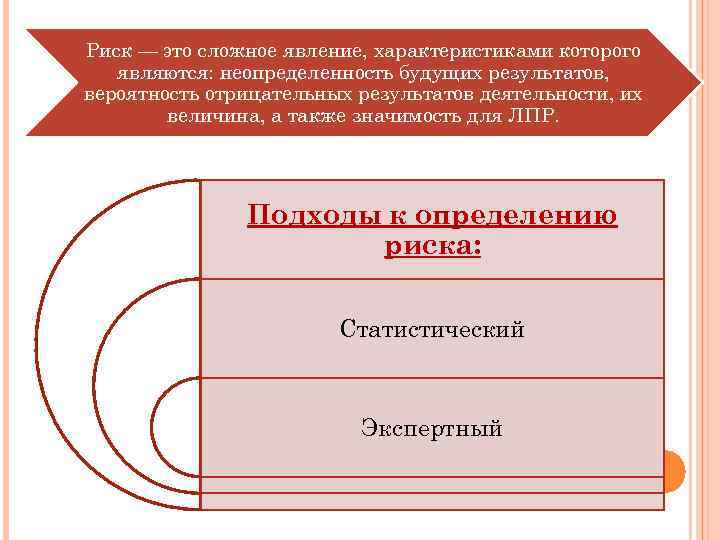 Риск — это сложное явление, характеристиками которого являются: неопределенность будущих результатов, вероятность отрицательных результатов деятельности, их величина, а также значимость для ЛПР.

Подходы к определению риска:

Статистический

Экспертный